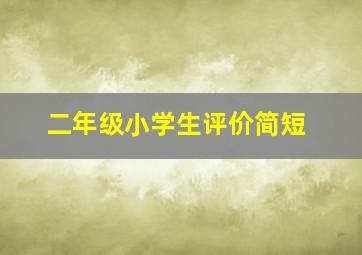 二年级小学生评价简短